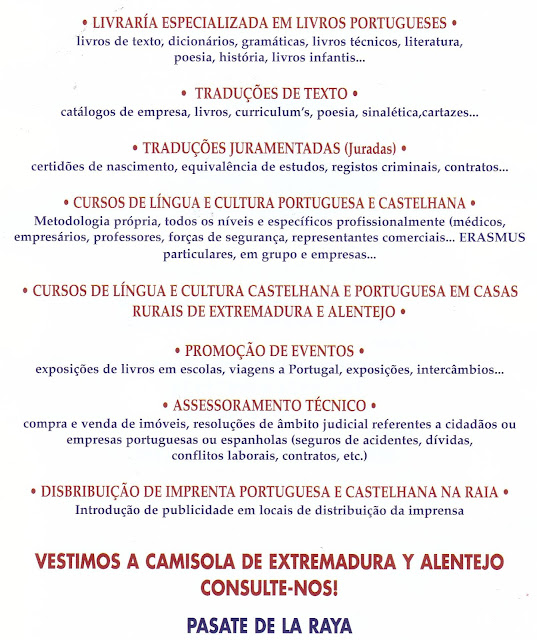 • LIVRARÍA ESPECIALIZADA EM LIVROS PORTUGUESES •
livros de texto, dicionários, gramáticas, livros técnicos, literatura, poesia, história, livros infantis...

• TRADUÇÕES DE TEXTO •
catálogos de empresa, livros, curriculum's, poesia, sinalética,cartazes...

• TRADUÇÕES JURAMENTADAS (Juradas) •
certidões de nascimento, equivalência de estudos, registos criminais, contratos...

• CURSOS DE LÍNGUA E CULTURA PORTUGUESA E CASTELHANA •
Metodologia própria, todos os níveis e específicos profissionalmente (médicos, empresários, professores, forças de segurança, representantes comerciais... ERASMUS particulares, em grupo e empresas...

• CURSOS DE LÍNGUA E CULTURA CASTELHANA E PORTUGUESA EM CASAS RURAIS DE EXTREMADURA E ALENTEJO •

• PROMOÇÃO DE EVENTOS •
exposições de livros em escolas, viagens a Portugal, exposições, intercâmbios...

• ASSESSORAMENTO TÉCNICO •
compra e venda de imóveis, resoluções de âmbito judicial referentes a cidadãos ou empresas portuguesas ou espanholas (seguros de acidentes, dívidas, conflitos laborais, contratos, etc.)

• DISBRIBUIÇÃO DE IMPRENTA PORTUGUESA E CASTELHANA NA RAIA •
Introdução de publicidade em locais de distribuição da imprensa

VESTIMOS A CAMISOLA DE EXTREMADURA Y ALENTEJO
CONSULTE-NOS!

PASATE DE LA RAYA